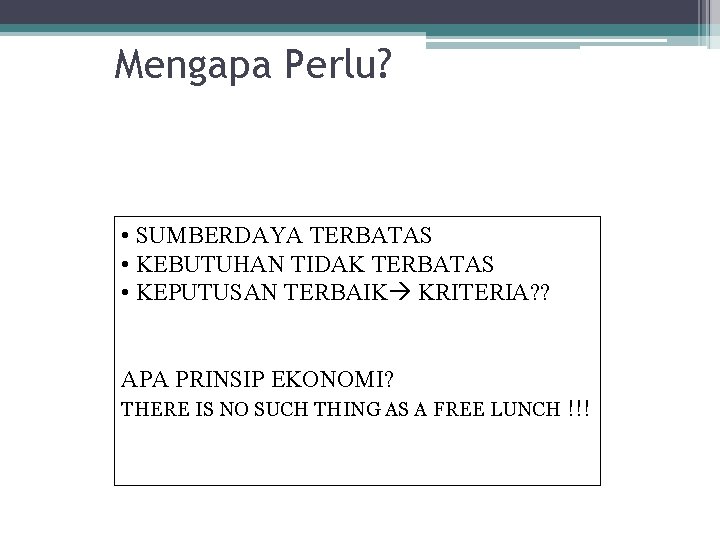 Mengapa Perlu?

• SUMBERDAYA TERBATAS
• KEBUTUHAN TIDAK TERBATAS
• KEPUTUSAN TERBAIK→ KRITERIA??

APA PRINSIP EKONOMI?
THERE IS NO SUCH THING AS A FREE LUNCH !!!